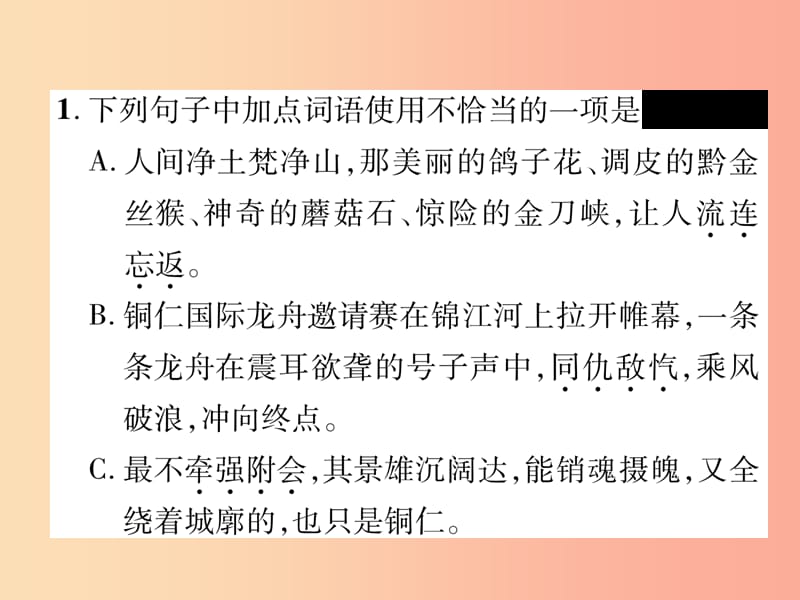 1. 下列句子中加点词语使用不恰当的一项是

A. 人间净土梵净山，那美丽的鸽子花、调皮的黔金丝猴、神奇的蘑菇石、惊险的金刀峡，让人流连忘返。

B. 铜仁国际龙舟邀请赛在锦江河上拉开帷幕，一条条龙舟在震耳欲聋的号子声中，同仇敌忾，乘风破浪，冲向终点。

C. 最不牵强附会，其景雄沉阔达，能销魂摄魄，又全绕着城廓的，也只是铜仁。